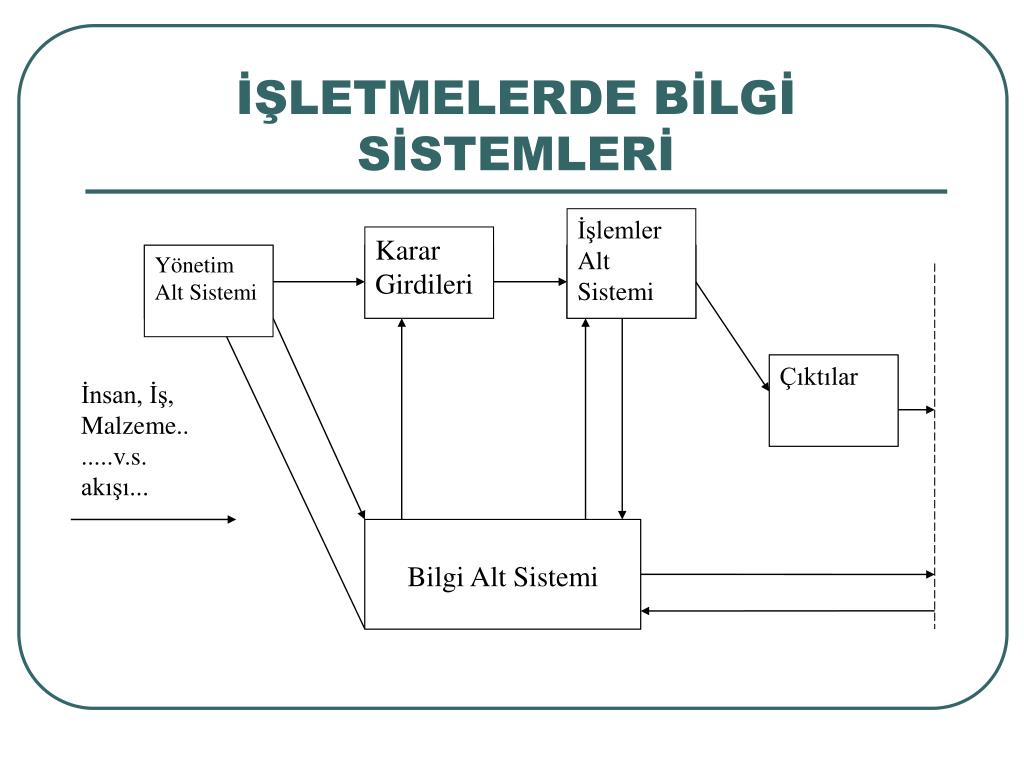 İŞLETMELERDE BİLGİ SİSTEMLERİ

Yönetim Alt Sistemi

Karar Girdileri

İşlemler Alt Sistemi

Çıktılar

İnsan, İş, Malzeme.. .....v.s. akışı...

Bilgi Alt Sistemi